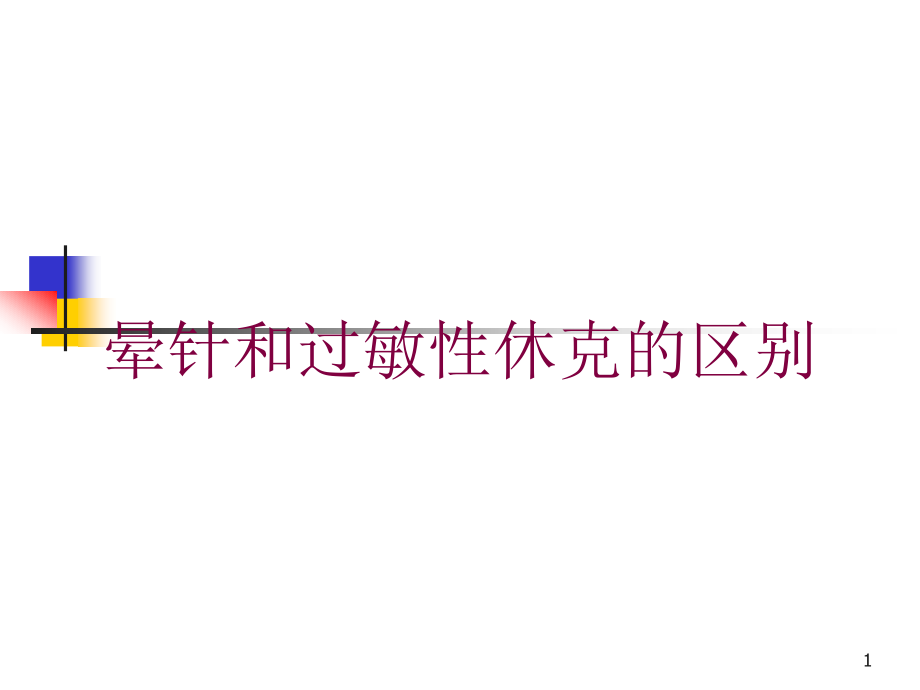 晕针和过敏性休克的区别

1